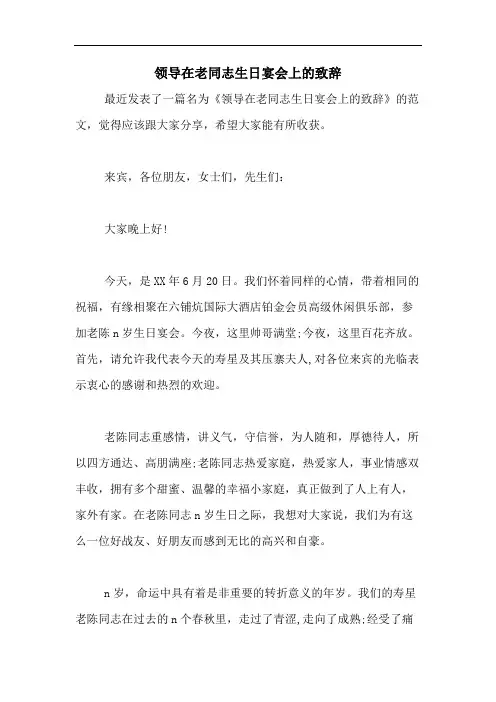 领导在老同志生日宴会上的致辞

最近发表了一篇名为《领导在老同志生日宴会上的致辞》的范文，觉得应该跟大家分享，希望大家能有所收获。

来宾，各位朋友，女士们，先生们：

大家晚上好！

今天，是XX年6月20日。我们怀着同样的心情，带着相同的祝福，有缘相聚在六铺炕国际大酒店铂金会员高级休闲俱乐部，参加老陈n岁生日宴会。今夜，这里帅哥满堂;今夜，这里百花齐放。首先，请允许我代表今天的寿星及其压寨夫人,对各位来宾的光临表示衷心的感谢和热烈的欢迎。

老陈同志重感情，讲义气，守信誉，为人随和，厚德待人，所以四方通达、高朋满座;老陈同志热爱家庭，热爱家人，事业情感双丰收，拥有多个甜蜜、温馨的幸福小家庭，真正做到了人上有人，家外有家。在老陈同志n岁生日之际，我想对大家说，我们为有这么一位好战友、好朋友而感到无比的高兴和自豪。

n岁，命运中具有着是非重要的转折意义的年岁。我们的寿星老陈同志在过去的n个春秋里，走过了青涩,走向了成熟;经受了痛